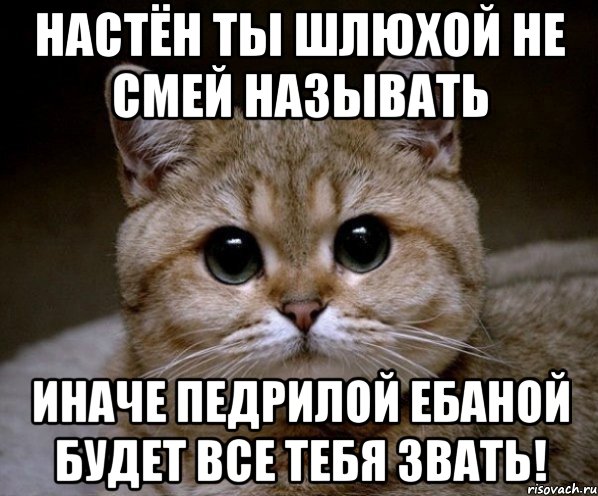 НАСТЁН ТЫ ШЛЮХОЙ НЕ СМЕЙ НАЗЫВАТЬ

ИНАЧЕ ПЕДРИЛОЙ ЕБАНОЙ БУДЕТ ВСЕ ТЕБЯ ЗВАТЬ!

risovach.ru